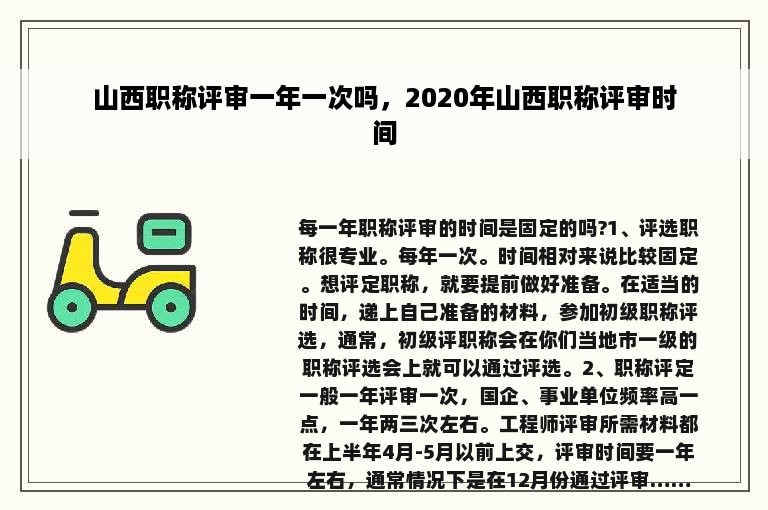 山西职称评审一年一次吗，2020年山西职称评审时间

每一年职称评审的时间是固定的吗?1、评选职称很专业。每年一次。时间相对来说比较固定。想评定职称，就要提前做好准备。在适当的时间，递上自己准备的材料，参加初级职称评选，通常，初级评职称会在你们当地市一级的职称评选会上就可以通过评选。2、职称评定一般一年评审一次，国企、事业单位频率高一点，一年两三次左右。工程师评审所需材料都在上半年4月-5月以前上交，评审时间要一年左右，通常情况下是在12月份通过评审......